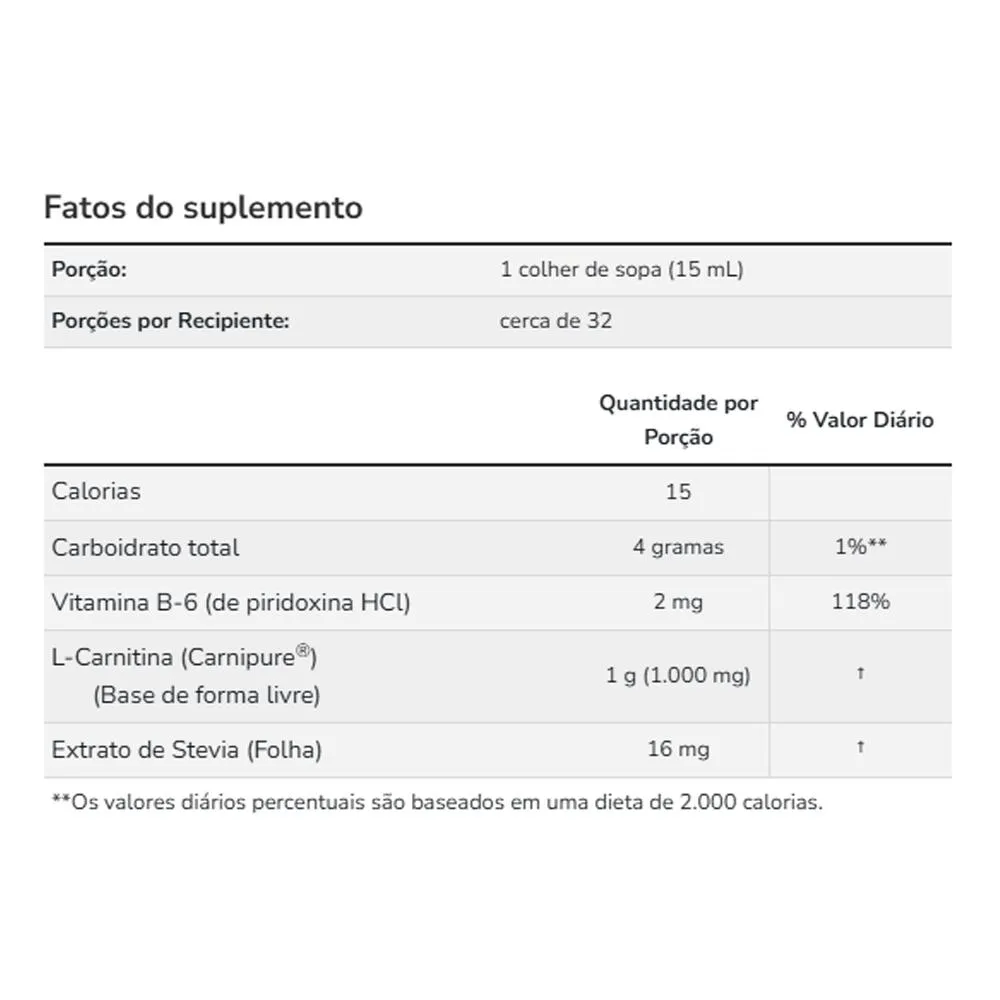 Fatos do suplemento

| Porção: | 1 colher de sopa (15 mL) |
|---|---|
| Porções por Recipiente: | cerca de 32 |

| | Quantidade por Porção | % Valor Diário |
|---|---|---|
| Calorias | 15 | |
| Carboidrato total | 4 gramas | 1%** |
| Vitamina B-6 (de piridoxina HCl) | 2 mg | 118% |
| L-Carnitina (Carnipure®) (Base de forma livre) | 1 g (1.000 mg) | † |
| Extrato de Stevia (Folha) | 16 mg | † |

**Os valores diários percentuais são baseados em uma dieta de 2.000 calorias.